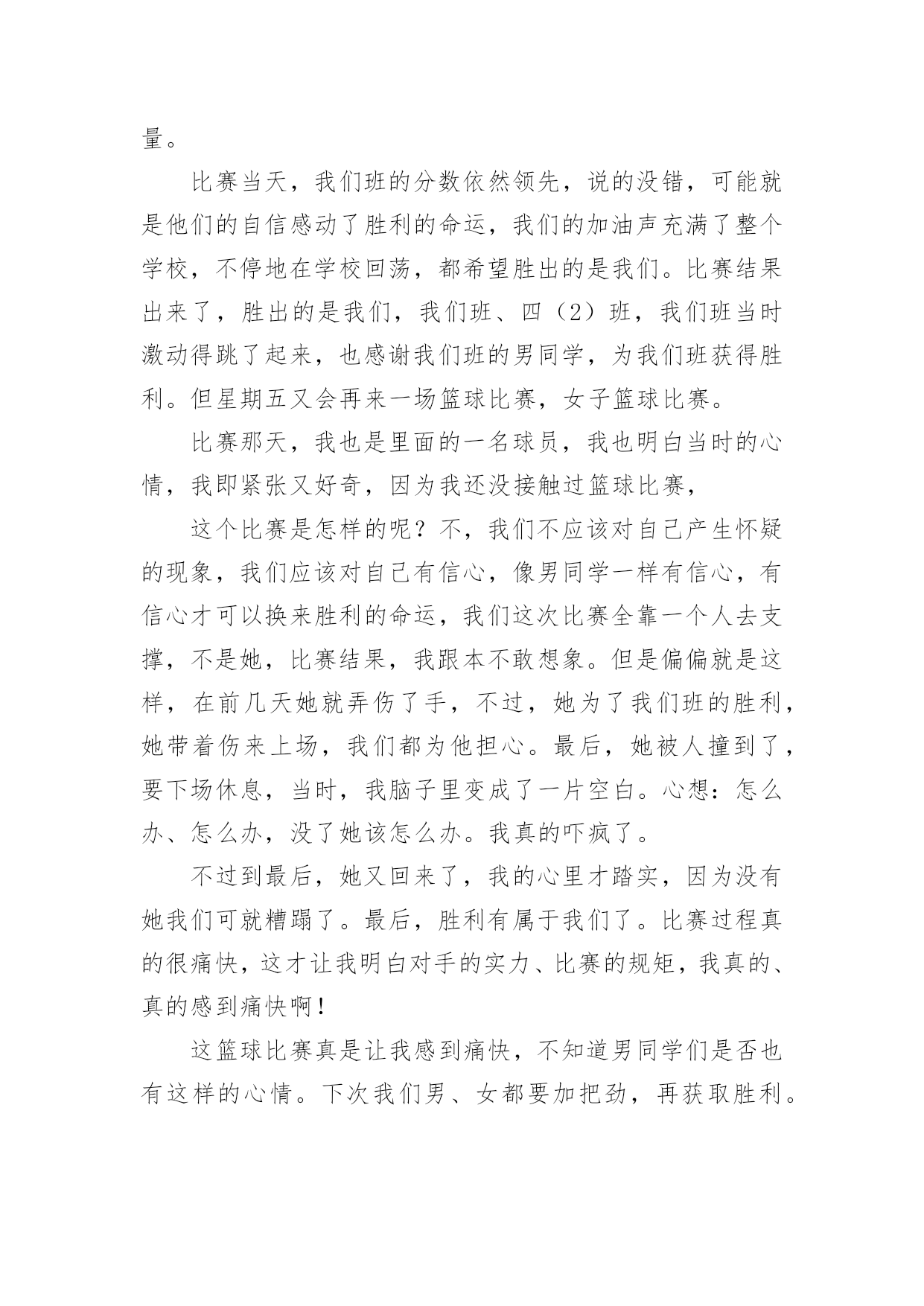 量。

比赛当天，我们班的分数依然领先，说的没错，可能就是他们的自信感动了胜利的命运，我们的加油声充满了整个学校，不停地在学校回荡，都希望胜出的是我们。比赛结果出来了，胜出的是我们，我们班、四（2）班，我们班当时激动得跳了起来，也感谢我们班的男同学，为我们班获得胜利。但星期五又会再来一场篮球比赛，女子篮球比赛。

比赛那天，我也是里面的一名球员，我也明白当时的心情，我即紧张又好奇，因为我还没接触过篮球比赛，

这个比赛是怎样的呢？不，我们不应该对自己产生怀疑的现象，我们应该对自己有信心，像男同学一样有信心，有信心才可以换来胜利的命运，我们这次比赛全靠一个人去支撑，不是她，比赛结果，我跟本不敢想象。但是偏偏就是这样，在前几天她就弄伤了手，不过，她为了我们班的胜利，她带着伤来上场，我们都为他担心。最后，她被人撞到了，要下场休息，当时，我脑子里变成了一片空白。心想：怎么办、怎么办，没了她该怎么办。我真的吓疯了。

不过到最后，她又回来了，我的心里才踏实，因为没有她我们可就糟蹋了。最后，胜利有属于我们了。比赛过程真的很痛快，这才让我明白对手的实力、比赛的规矩，我真的、真的感到痛快啊！

这篮球比赛真是让我感到痛快，不知道男同学们是否也有这样的心情。下次我们男、女都要加把劲，再获取胜利。